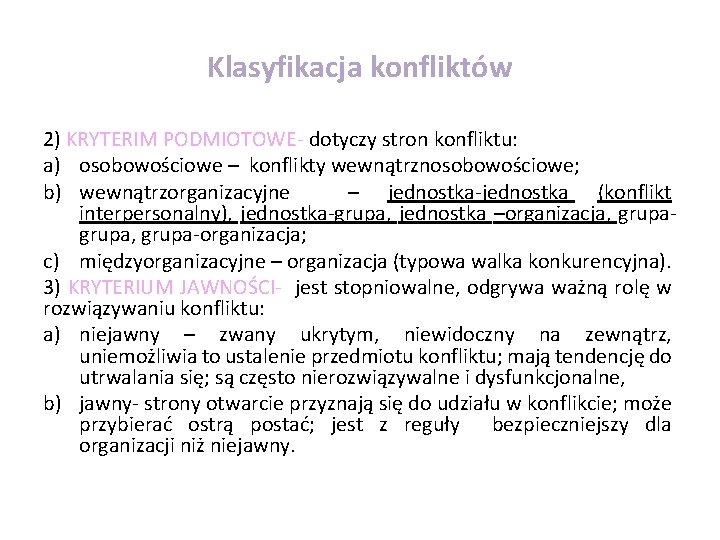 Klasyfikacja konfliktów

2) KRYTERIM PODMIOTOWE- dotyczy stron konfliktu:

a) osobowościowe – konflikty wewnątrznosobowościowe;

b) wewnątrzorganizacyjne – jednostka-jednostka (konflikt interpersonalny), jednostka-grupa, jednostka –organizacja, grupa-grupa, grupa-organizacja;

c) międzyorganizacyjne – organizacja (typowa walka konkurencyjna).

3) KRYTERIUM JAWNOŚCI- jest stopniowalne, odgrywa ważną rolę w rozwiązywaniu konfliktu:

a) niejawny – zwany ukrytym, niewidoczny na zewnątrz, uniemożliwia to ustalenie przedmiotu konfliktu; mają tendencję do utrwalania się; są często nierozwiązywalne i dysfunkcjonalne,

b) jawny- strony otwarcie przyznają się do udziału w konflikcie; może przybierać ostrą postać; jest z reguły bezpieczniejszy dla organizacji niż niejawny.